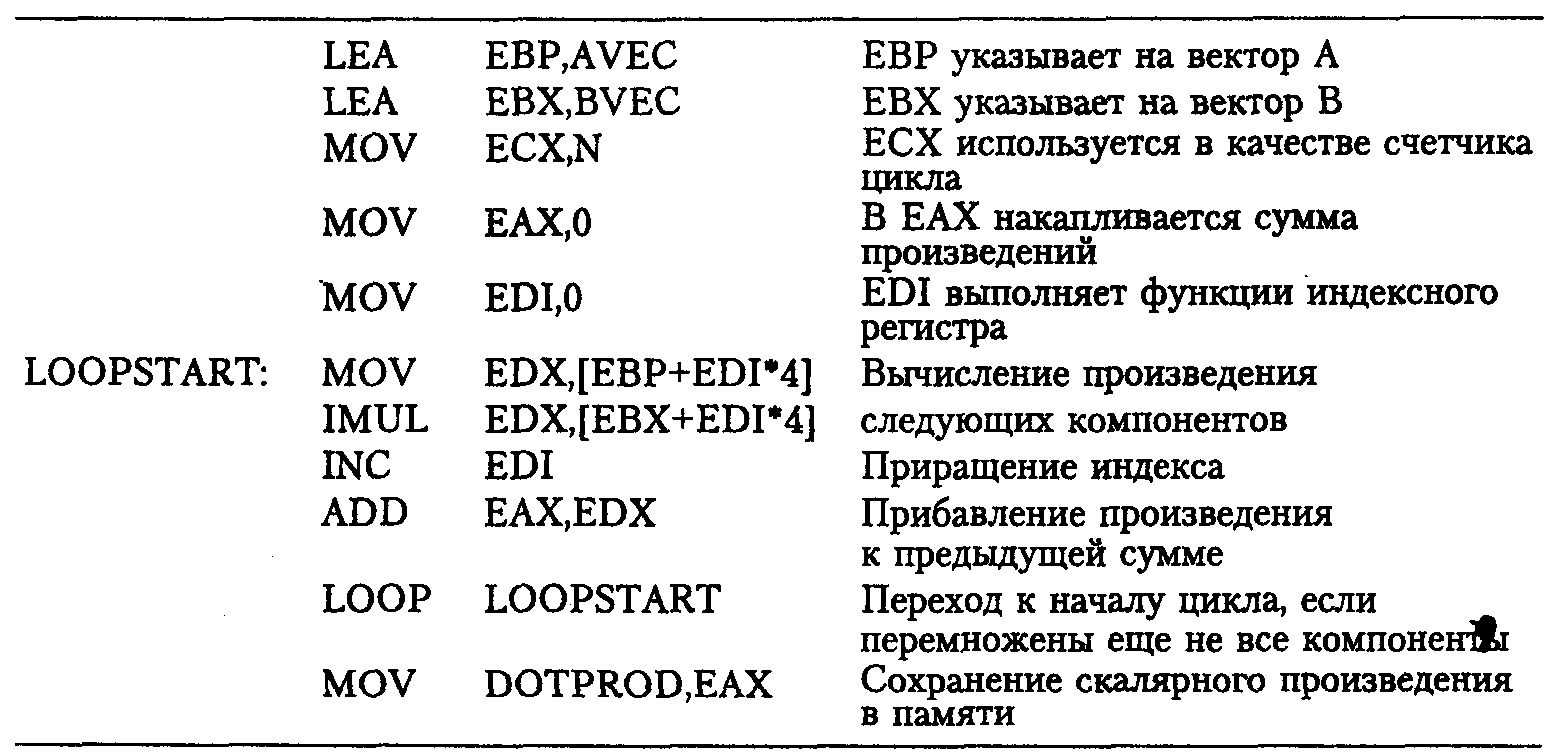 | | | | |
|---|---|---|---|
| | LEA | EBP,AVEC | EBP указывает на вектор A |
| | LEA | EBX,BVEC | EBX указывает на вектор B |
| | MOV | ECX,N | ECX используется в качестве счетчика цикла |
| | MOV | EAX,0 | В EAX накапливается сумма произведений |
| | MOV | EDI,0 | EDI выполняет функции индексного регистра |
| LOOPSTART: | MOV | EDX,[EBP+EDI*4] | Вычисление произведения |
| | IMUL | EDX,[EBX+EDI*4] | следующих компонентов |
| | INC | EDI | Приращение индекса |
| | ADD | EAX,EDX | Прибавление произведения к предыдущей сумме |
| | LOOP | LOOPSTART | Переход к началу цикла, если перемножены еще не все компоненты |
| | MOV | DOTPROD,EAX | Сохранение скалярного произведения в памяти |